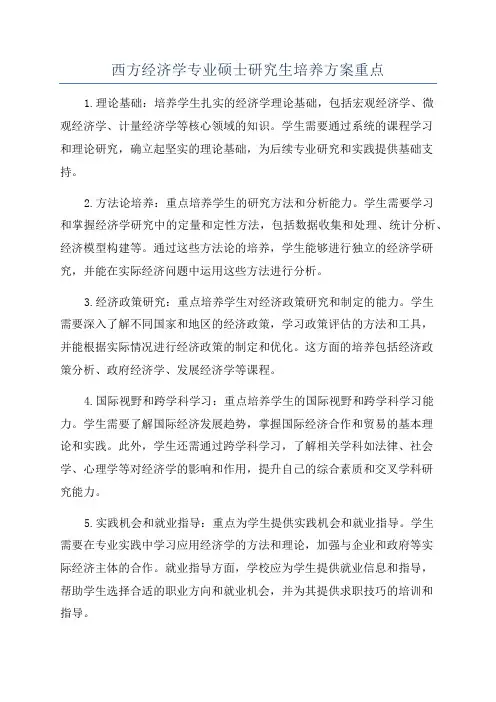 西方经济学专业硕士研究生培养方案重点

1.理论基础：培养学生扎实的经济学理论基础，包括宏观经济学、微观经济学、计量经济学等核心领域的知识。学生需要通过系统的课程学习和理论研究，确立起坚实的理论基础，为后续专业研究和实践提供基础支持。

2.方法论培养：重点培养学生的研究方法和分析能力。学生需要学习和掌握经济学研究中的定量和定性方法，包括数据收集和处理、统计分析、经济模型构建等。通过这些方法论的培养，学生能够进行独立的经济学研究，并能在实际经济问题中运用这些方法进行分析。

3.经济政策研究：重点培养学生对经济政策研究和制定的能力。学生需要深入了解不同国家和地区的经济政策，学习政策评估的方法和工具，并能根据实际情况进行经济政策的制定和优化。这方面的培养包括经济政策分析、政府经济学、发展经济学等课程。

4.国际视野和跨学科学习：重点培养学生的国际视野和跨学科学习能力。学生需要了解国际经济发展趋势，掌握国际经济合作和贸易的基本理论和实践。此外，学生还需通过跨学科学习，了解相关学科如法律、社会学、心理学等对经济学的影响和作用，提升自己的综合素质和交叉学科研究能力。

5.实践机会和就业指导：重点为学生提供实践机会和就业指导。学生需要在专业实践中学习应用经济学的方法和理论，加强与企业和政府等实际经济主体的合作。就业指导方面，学校应为学生提供就业信息和指导，帮助学生选择合适的职业方向和就业机会，并为其提供求职技巧的培训和指导。